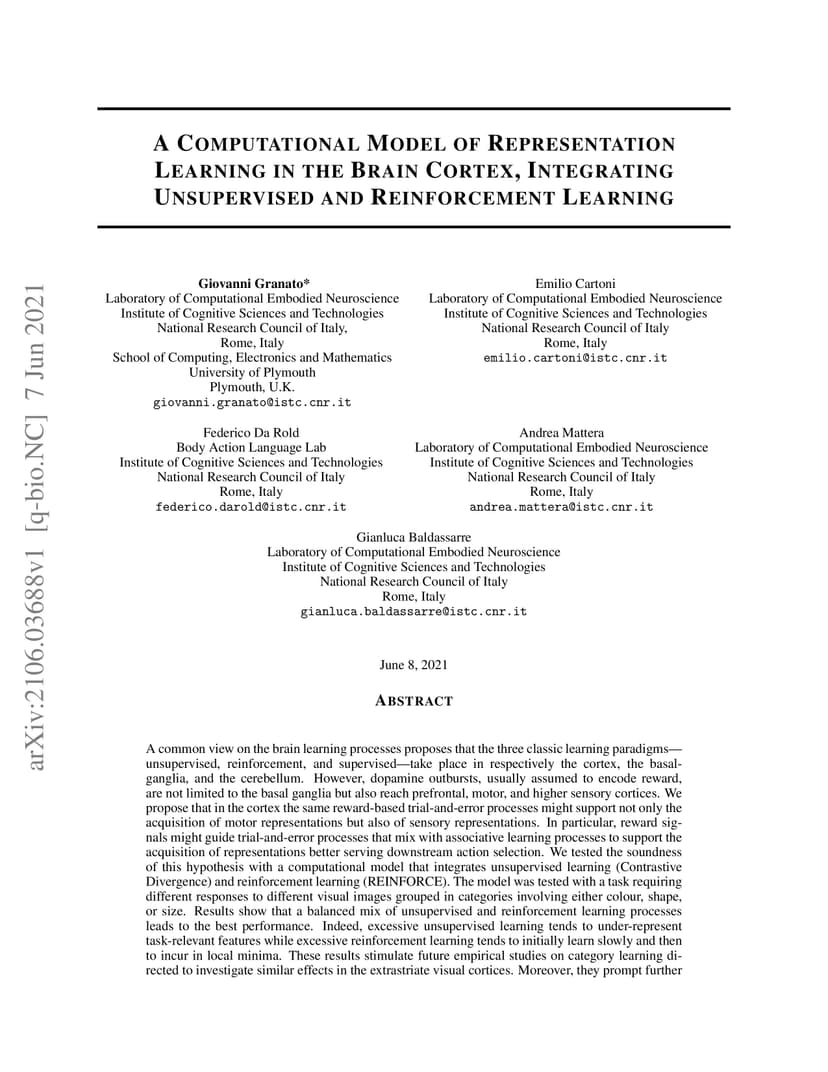 arXiv:2106.03688v1 [q-bio.NC] 7 Jun 2021

A COMPUTATIONAL MODEL OF REPRESENTATION LEARNING IN THE BRAIN CORTEX, INTEGRATING UNSUPERVISED AND REINFORCEMENT LEARNING

Giovanni Granato*
Laboratory of Computational Embodied Neuroscience
Institute of Cognitive Sciences and Technologies
National Research Council of Italy,
Rome, Italy
School of Computing, Electronics and Mathematics
University of Plymouth
Plymouth, U.K.
giovanni.granato@istc.cnr.it

Emilio Cartoni
Laboratory of Computational Embodied Neuroscience
Institute of Cognitive Sciences and Technologies
National Research Council of Italy
Rome, Italy
emilio.cartoni@istc.cnr.it

Federico Da Rold
Body Action Language Lab
Institute of Cognitive Sciences and Technologies
National Research Council of Italy
Rome, Italy
federico.darold@istc.cnr.it

Andrea Mattera
Laboratory of Computational Embodied Neuroscience
Institute of Cognitive Sciences and Technologies
National Research Council of Italy
Rome, Italy
andrea.mattera@istc.cnr.it

Gianluca Baldassarre
Laboratory of Computational Embodied Neuroscience
Institute of Cognitive Sciences and Technologies
National Research Council of Italy
Rome, Italy
gianluca.baldassarre@istc.cnr.it

June 8, 2021

ABSTRACT

A common view on the brain learning processes proposes that the three classic learning paradigms—unsupervised, reinforcement, and supervised—take place in respectively the cortex, the basal-ganglia, and the cerebellum. However, dopamine outbursts, usually assumed to encode reward, are not limited to the basal ganglia but also reach prefrontal, motor, and higher sensory cortices. We propose that in the cortex the same reward-based trial-and-error processes might support not only the acquisition of motor representations but also of sensory representations. In particular, reward signals might guide trial-and-error processes that mix with associative learning processes to support the acquisition of representations better serving downstream action selection. We tested the soundness of this hypothesis with a computational model that integrates unsupervised learning (Contrastive Divergence) and reinforcement learning (REINFORCE). The model was tested with a task requiring different responses to different visual images grouped in categories involving either colour, shape, or size. Results show that a balanced mix of unsupervised and reinforcement learning processes leads to the best performance. Indeed, excessive unsupervised learning tends to under-represent task-relevant features while excessive reinforcement learning tends to initially learn slowly and then to incur in local minima. These results stimulate future empirical studies on category learning directed to investigate similar effects in the extrastriate visual cortices. Moreover, they prompt further